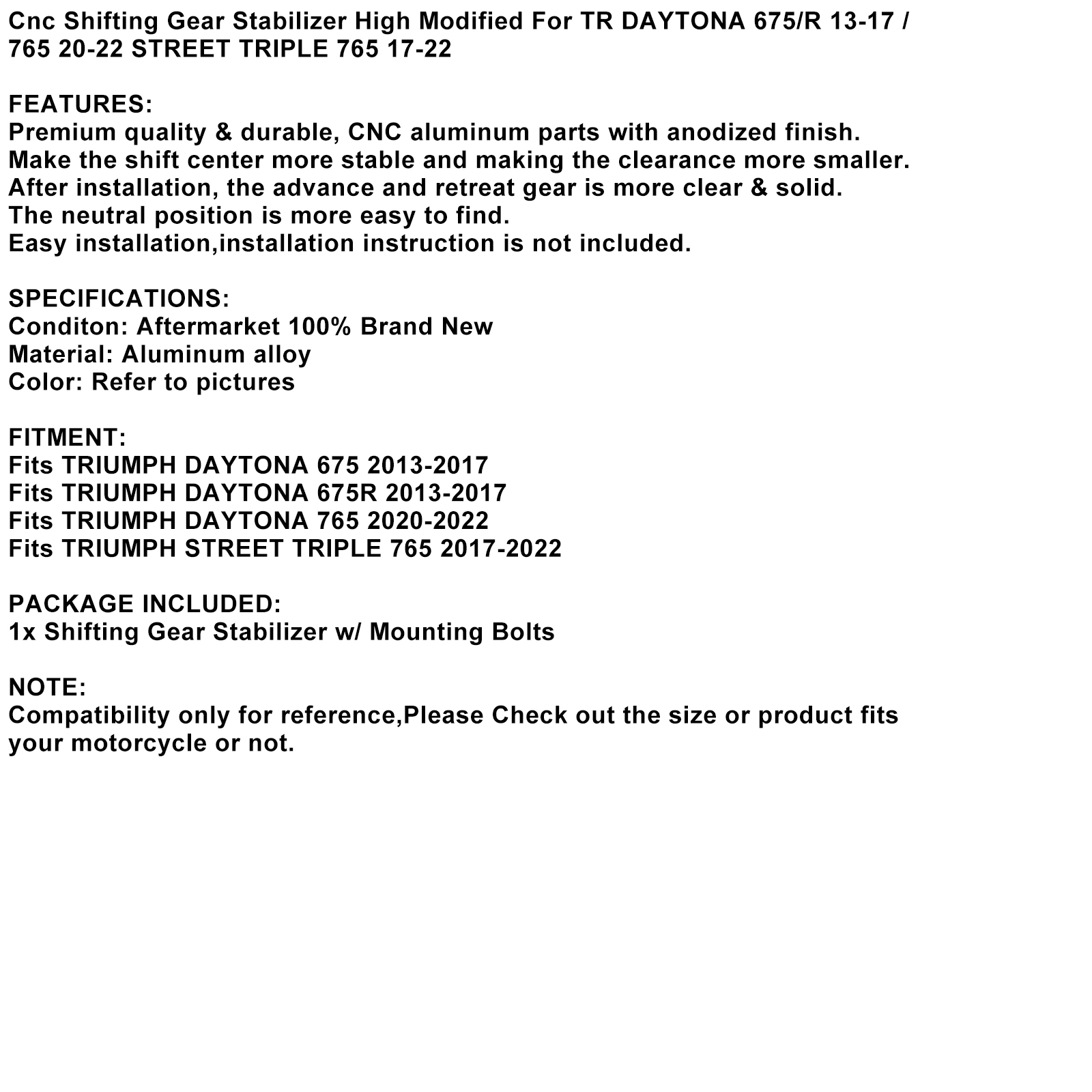 Cnc Shifting Gear Stabilizer High Modified For TR DAYTONA 675/R 13-17 / 765 20-22 STREET TRIPLE 765 17-22

FEATURES:
Premium quality & durable, CNC aluminum parts with anodized finish.
Make the shift center more stable and making the clearance more smaller.
After installation, the advance and retreat gear is more clear & solid.
The neutral position is more easy to find.
Easy installation,installation instruction is not included.

SPECIFICATIONS:
Conditon: Aftermarket 100% Brand New
Material: Aluminum alloy
Color: Refer to pictures

FITMENT:
Fits TRIUMPH DAYTONA 675 2013-2017
Fits TRIUMPH DAYTONA 675R 2013-2017
Fits TRIUMPH DAYTONA 765 2020-2022
Fits TRIUMPH STREET TRIPLE 765 2017-2022

PACKAGE INCLUDED:
1x Shifting Gear Stabilizer w/ Mounting Bolts

NOTE:
Compatibility only for reference,Please Check out the size or product fits your motorcycle or not.